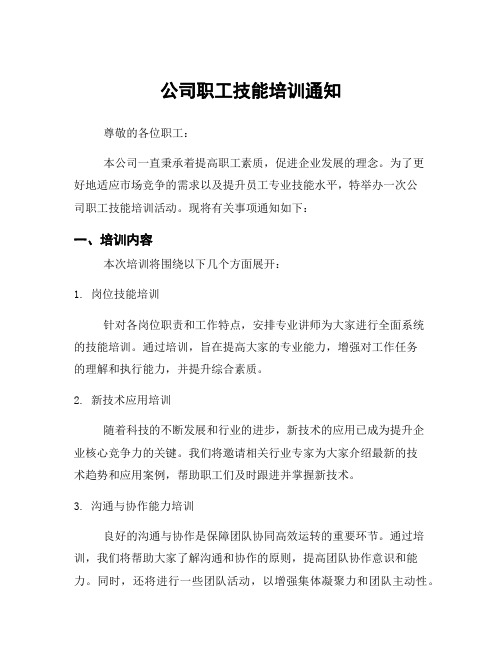 公司职工技能培训通知

尊敬的各位职工：

本公司一直秉承着提高职工素质，促进企业发展的理念。为了更好地适应市场竞争的需求以及提升员工专业技能水平，特举办一次公司职工技能培训活动。现将有关事项通知如下：

一、培训内容

本次培训将围绕以下几个方面展开：

1. 岗位技能培训

针对各岗位职责和工作特点，安排专业讲师为大家进行全面系统的技能培训。通过培训，旨在提高大家的专业能力，增强对工作任务的理解和执行能力，并提升综合素质。

2. 新技术应用培训

随着科技的不断发展和行业的进步，新技术的应用已成为提升企业核心竞争力的关键。我们将邀请相关行业专家为大家介绍最新的技术趋势和应用案例，帮助职工们及时跟进并掌握新技术。

3. 沟通与协作能力培训

良好的沟通与协作是保障团队协同高效运转的重要环节。通过培训，我们将帮助大家了解沟通和协作的原则，提高团队协作意识和能力。同时，还将进行一些团队活动，以增强集体凝聚力和团队主动性。